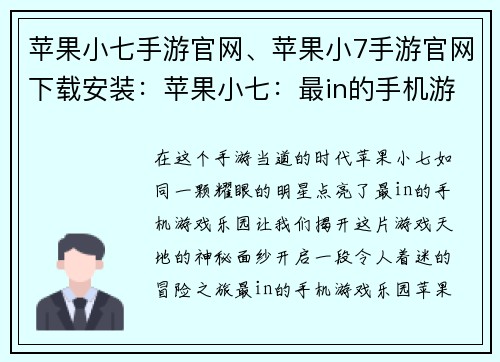 苹果小七手游官网、苹果小7手游官网下载安装：苹果小七：最in的手机游

在这个手游当道的时代苹果小七如同一颗耀眼的明星点亮了最in的手机游戏乐园让我们揭开这片游戏天地的神秘面纱开启一段令人着迷的冒险之旅最in的手机游戏乐园苹果